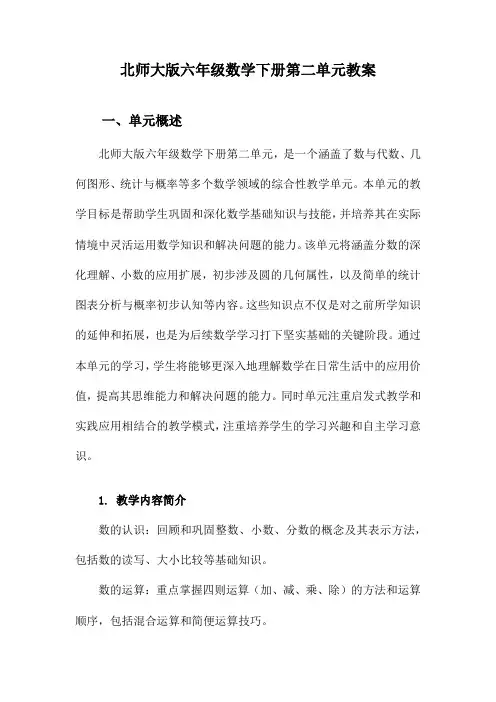 北师大版六年级数学下册第二单元教案

一、单元概述

北师大版六年级数学下册第二单元，是一个涵盖了数与代数、几何图形、统计与概率等多个数学领域的综合性教学单元。本单元的教学目标是帮助学生巩固和深化数学基础知识与技能，并培养其在实际情境中灵活运用数学知识和解决问题的能力。该单元将涵盖分数的深化理解、小数的应用扩展，初步涉及圆的几何属性，以及简单的统计图表分析与概率初步认知等内容。这些知识点不仅是对之前所学知识的延伸和拓展，也是为后续数学学习打下坚实基础的关键阶段。通过本单元的学习，学生将能够更深入地理解数学在日常生活中的应用价值，提高其思维能力和解决问题的能力。同时单元注重启发式教学和实践应用相结合的教学模式，注重培养学生的学习兴趣和自主学习意识。

1. 教学内容简介

数的认识：回顾和巩固整数、小数、分数的概念及其表示方法，包括数的读写、大小比较等基础知识。

数的运算：重点掌握四则运算（加、减、乘、除）的方法和运算顺序，包括混合运算和简便运算技巧。